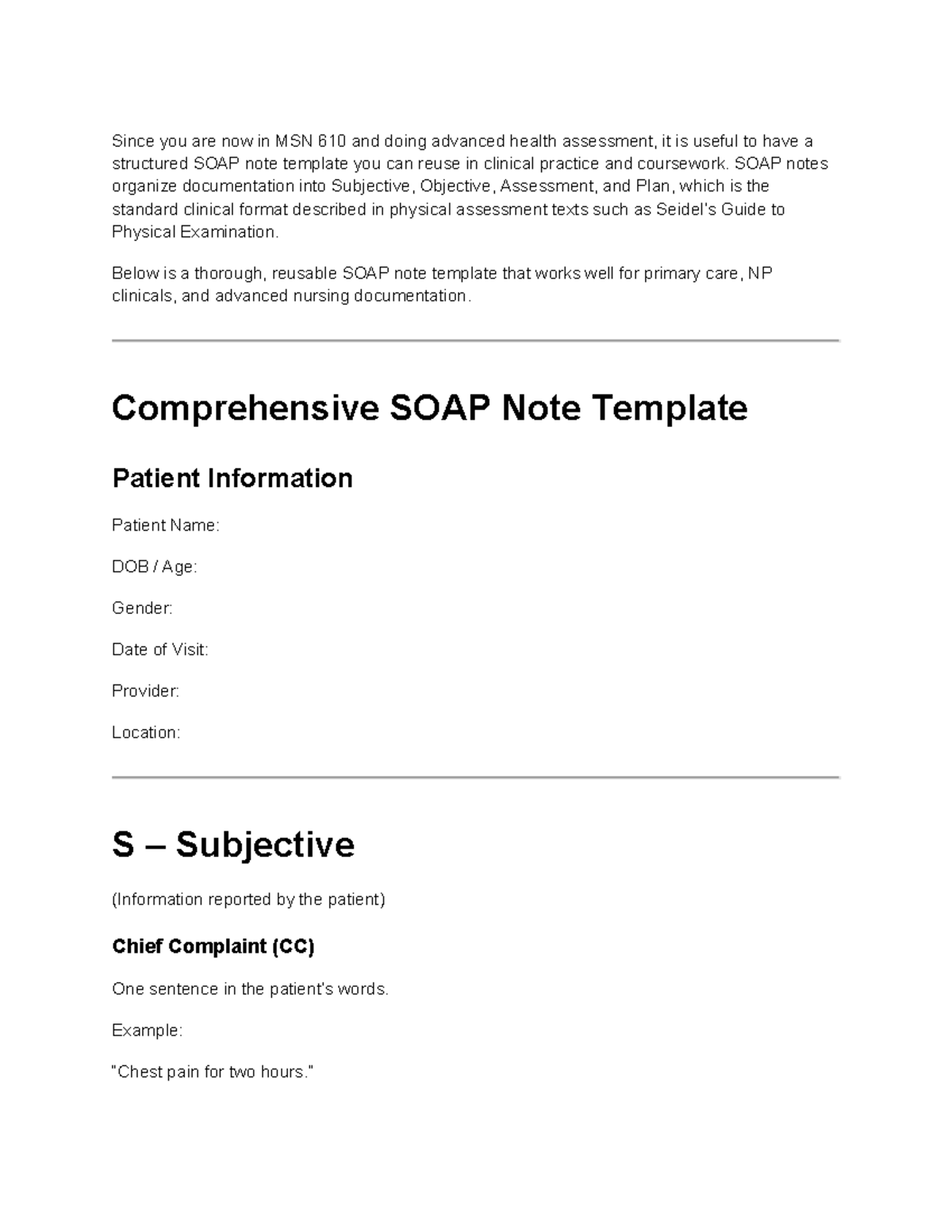 Since you are now in MSN 610 and doing advanced health assessment, it is useful to have a structured SOAP note template you can reuse in clinical practice and coursework. SOAP notes organize documentation into Subjective, Objective, Assessment, and Plan, which is the standard clinical format described in physical assessment texts such as Seidel's Guide to Physical Examination.

Below is a thorough, reusable SOAP note template that works well for primary care, NP clinicals, and advanced nursing documentation.

Comprehensive SOAP Note Template

Patient Information

Patient Name:

DOB / Age:

Gender:

Date of Visit:

Provider:

Location:

S – Subjective

(Information reported by the patient)

Chief Complaint (CC)

One sentence in the patient's words.

Example:

"Chest pain for two hours."